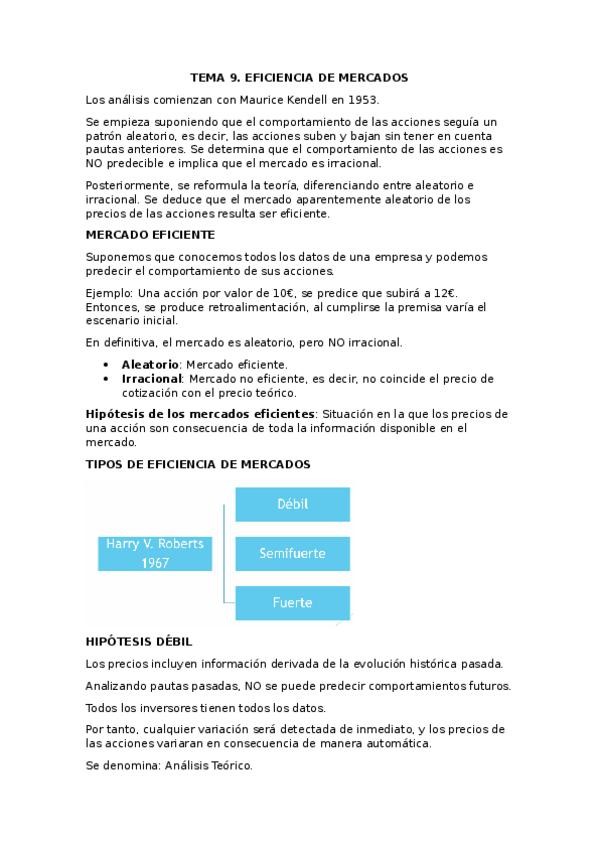 TEMA 9. EFICIENCIA DE MERCADOS

Los análisis comienzan con Maurice Kendell en 1953.

Se empieza suponiendo que el comportamiento de las acciones seguía un patrón aleatorio, es decir, las acciones suben y bajan sin tener en cuenta pautas anteriores. Se determina que el comportamiento de las acciones es NO predecible e implica que el mercado es irracional.

Posteriormente, se reformula la teoría, diferenciando entre aleatorio e irracional. Se deduce que el mercado aparentemente aleatorio de los precios de las acciones resulta ser eficiente.

MERCADO EFICIENTE

Suponemos que conocemos todos los datos de una empresa y podemos predecir el comportamiento de sus acciones.

Ejemplo: Una acción por valor de 10€, se predice que subirá a 12€. Entonces, se produce retroalimentación, al cumplirse la premisa varía el escenario inicial.

En definitiva, el mercado es aleatorio, pero NO irracional.

• Aleatorio: Mercado eficiente.
• Irracional: Mercado no eficiente, es decir, no coincide el precio de cotización con el precio teórico.

Hipótesis de los mercados eficientes: Situación en la que los precios de una acción son consecuencia de toda la información disponible en el mercado.

TIPOS DE EFICIENCIA DE MERCADOS

Harry V. Roberts 1967

Débil

Semifuerte

Fuerte

HIPÓTESIS DÉBIL

Los precios incluyen información derivada de la evolución histórica pasada.

Analizando pautas pasadas, NO se puede predecir comportamientos futuros.

Todos los inversores tienen todos los datos.

Por tanto, cualquier variación será detectada de inmediato, y los precios de las acciones variaran en consecuencia de manera automática.

Se denomina: Análisis Teórico.